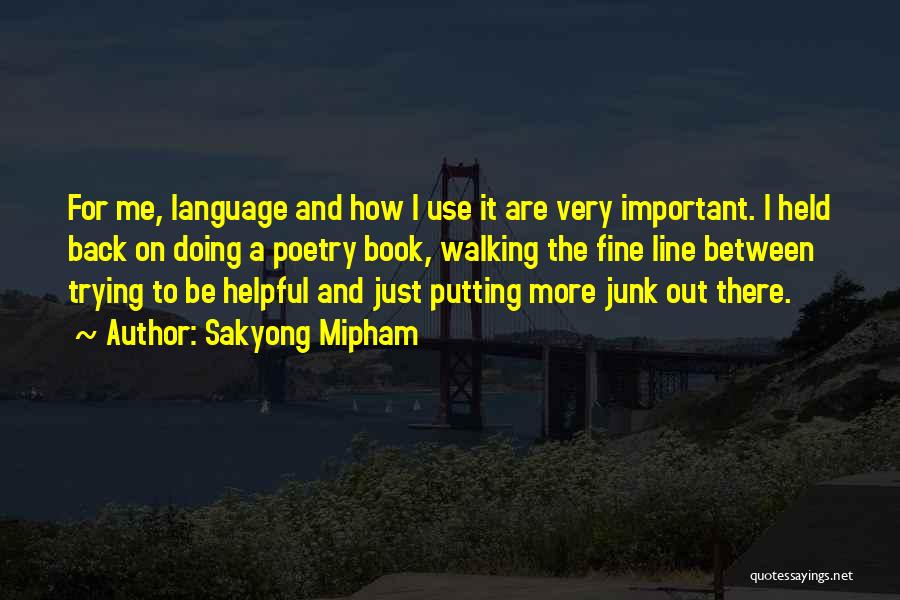 For me, language and how I use it are very important. I held back on doing a poetry book, walking the fine line between trying to be helpful and just putting more junk out there.

~ Author: Sakyong Mipham

quotessayings.net